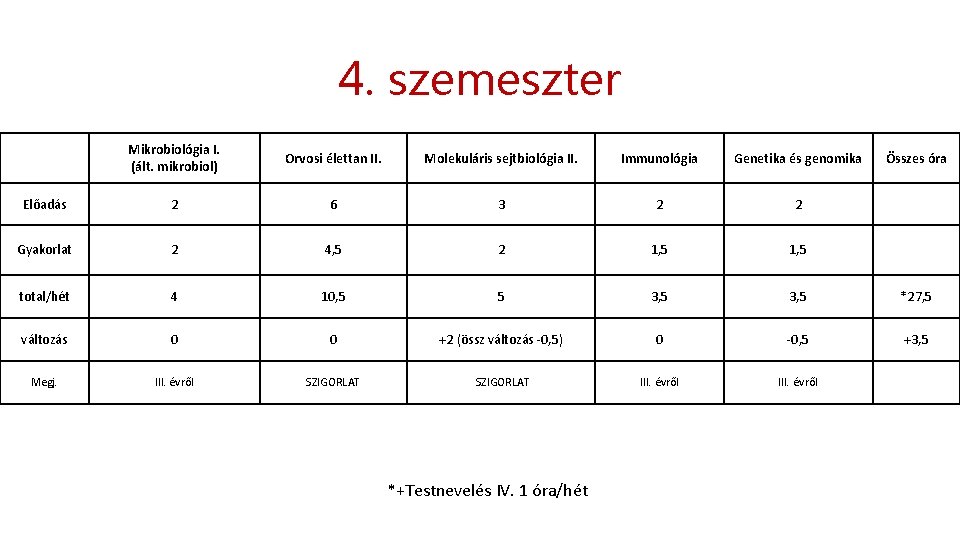 4. szemeszter

| | Mikrobiológia I. (ált. mikrobiol) | Orvosi élettan II. | Molekuláris sejtbiológia II. | Immunológia | Genetika és genomika | Összes óra |
|---|---|---|---|---|---|---|
| Előadás | 2 | 6 | 3 | 2 | 2 | |
| Gyakorlat | 2 | 4,5 | 2 | 1,5 | 1,5 | |
| total/hét | 4 | 10,5 | 5 | 3,5 | 3,5 | *27,5 |
| változás | 0 | 0 | +2 (össz változás -0,5) | 0 | -0,5 | +3,5 |
| Megj. | III. évről | SZIGORLAT | SZIGORLAT | III. évről | III. évről | |

*+Testnevelés IV. 1 óra/hét